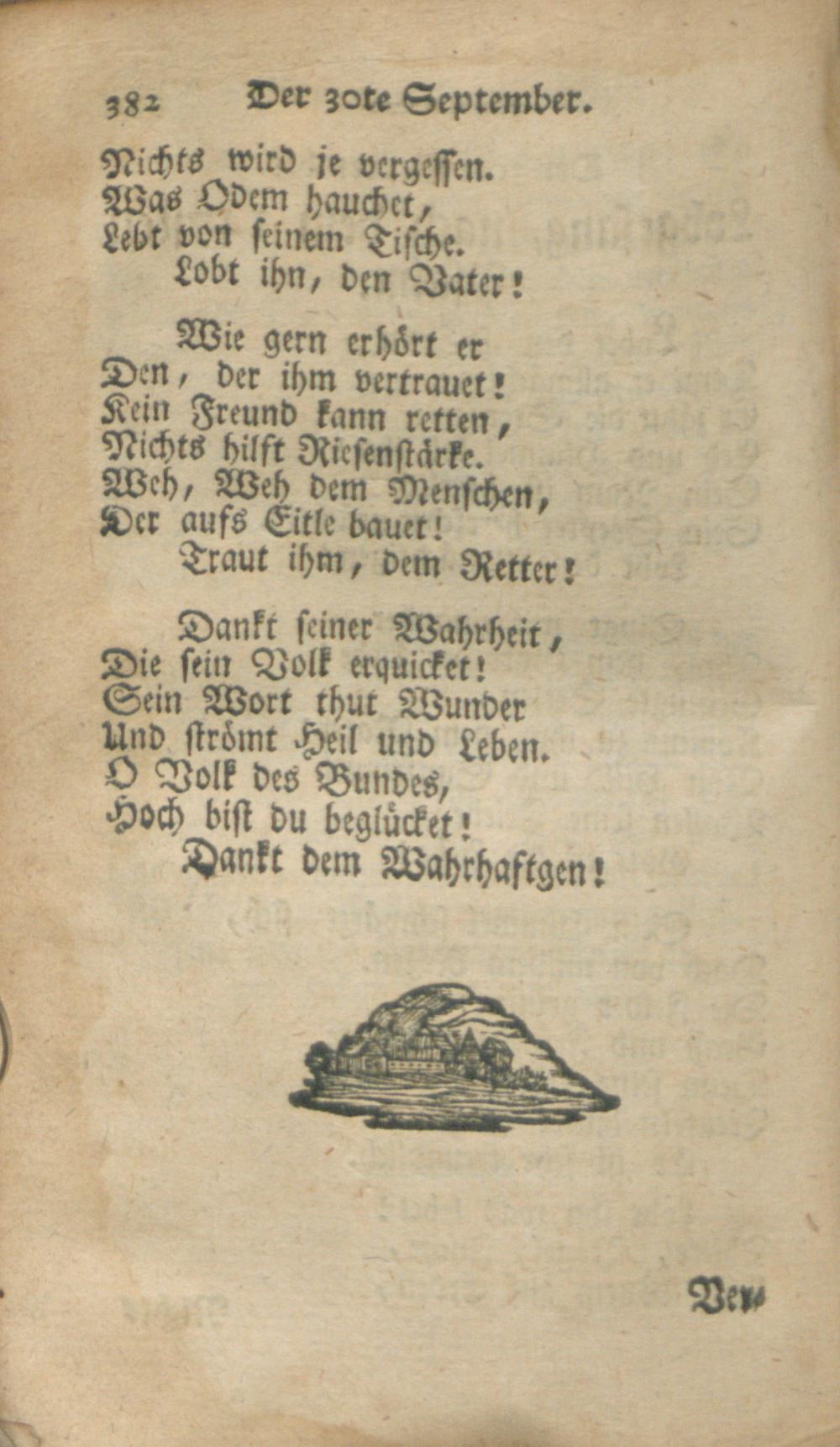 382 Der 30te September.

Nichts wird je vergessen.
Was Odem hauchet,
Lebt von seinem Tische.
Lobt ihn, den Vater!

Wie gern erhört er
Den, der ihm vertrauet!
Kein Freund kann retten,
Nichts hilft Riesenstärke.
Weh, Weh dem Menschen,
Der aufs Eitle bauet!
Traut ihm, dem Retter!

Dankt seiner Wahrheit,
Die sein Volk erquicket!
Sein Wort thut Wunder
Und strömt Heil und Leben.
O Volk des Bundes,
Hoch bist du beglücket!
Dankt dem Wahrhaftgen!

Ver-